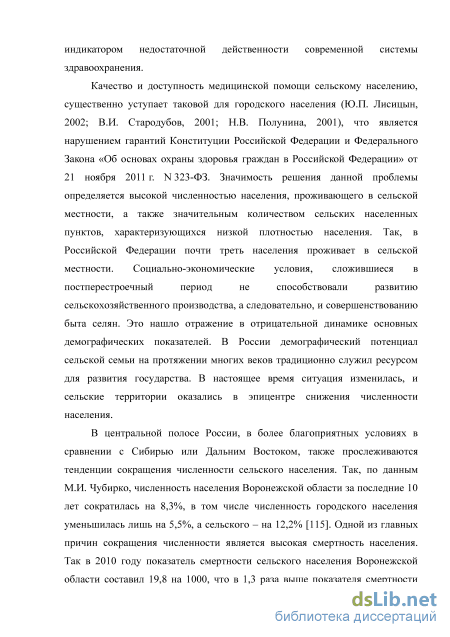 индикатором недостаточной действенности современной системы здравоохранения.

Качество и доступность медицинской помощи сельскому населению, существенно уступает таковой для городского населения (Ю.П. Лисицын, 2002; В.И. Стародубов, 2001; Н.В. Полунина, 2001), что является нарушением гарантий Конституции Российской Федерации и Федерального Закона «Об основах охраны здоровья граждан в Российской Федерации» от 21 ноября 2011 г. N 323-ФЗ. Значимость решения данной проблемы определяется высокой численностью населения, проживающего в сельской местности, а также значительным количеством сельских населенных пунктов, характеризующихся низкой плотностью населения. Так, в Российской Федерации почти треть населения проживает в сельской местности. Социально-экономические условия, сложившиеся в постперестроечный период не способствовали развитию сельскохозяйственного производства, а следовательно, и совершенствованию быта селян. Это нашло отражение в отрицательной динамике основных демографических показателей. В России демографический потенциал сельской семьи на протяжении многих веков традиционно служил ресурсом для развития государства. В настоящее время ситуация изменилась, и сельские территории оказались в эпицентре снижения численности населения.

В центральной полосе России, в более благоприятных условиях в сравнении с Сибирью или Дальним Востоком, также прослеживаются тенденции сокращения численности сельского населения. Так, по данным М.И. Чубирко, численность населения Воронежской области за последние 10 лет сократилась на 8,3%, в том числе численность городского населения уменьшилась лишь на 5,5%, а сельского – на 12,2% [115]. Одной из главных причин сокращения численности является высокая смертность населения. Так в 2010 году показатель смертности сельского населения Воронежской области составил 19,8 на 1000, что в 1,3 раза выше показателя смертности

dsLib.net
библиотека диссертаций